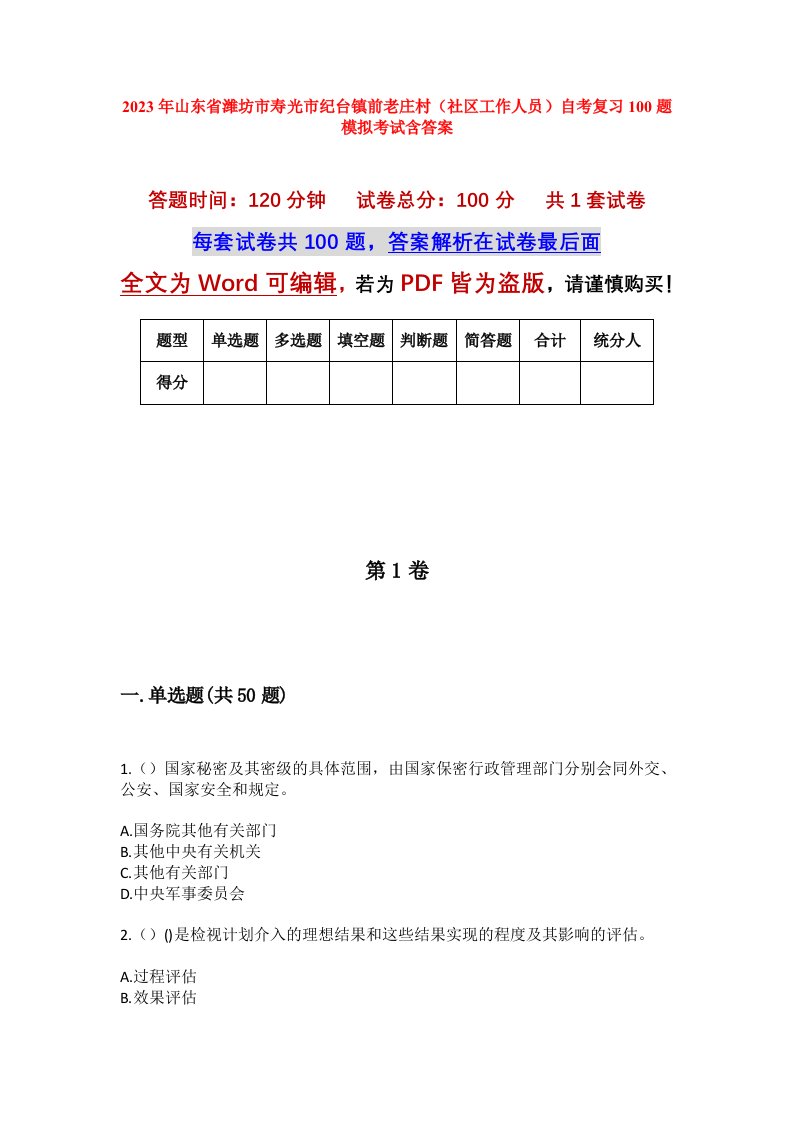 2023年山东省潍坊市寿光市纪台镇前老庄村（社区工作人员）自考复习100题模拟考试含答案

答题时间：120分钟　试卷总分：100分　共1套试卷

每套试卷共100题，答案解析在试卷最后面

全文为Word可编辑，若为PDF皆为盗版，请谨慎购买！

| 题型 | 单选题 | 多选题 | 填空题 | 判断题 | 简答题 | 合计 | 统分人 |
|---|---|---|---|---|---|---|---|
| 得分 | | | | | | | |

第1卷

一.单选题(共50题)

1.（）国家秘密及其密级的具体范围，由国家保密行政管理部门分别会同外交、公安、国家安全和规定。

A.国务院其他有关部门
B.其他中央有关机关
C.其他有关部门
D.中央军事委员会

2.（）()是检视计划介入的理想结果和这些结果实现的程度及其影响的评估。

A.过程评估
B.效果评估